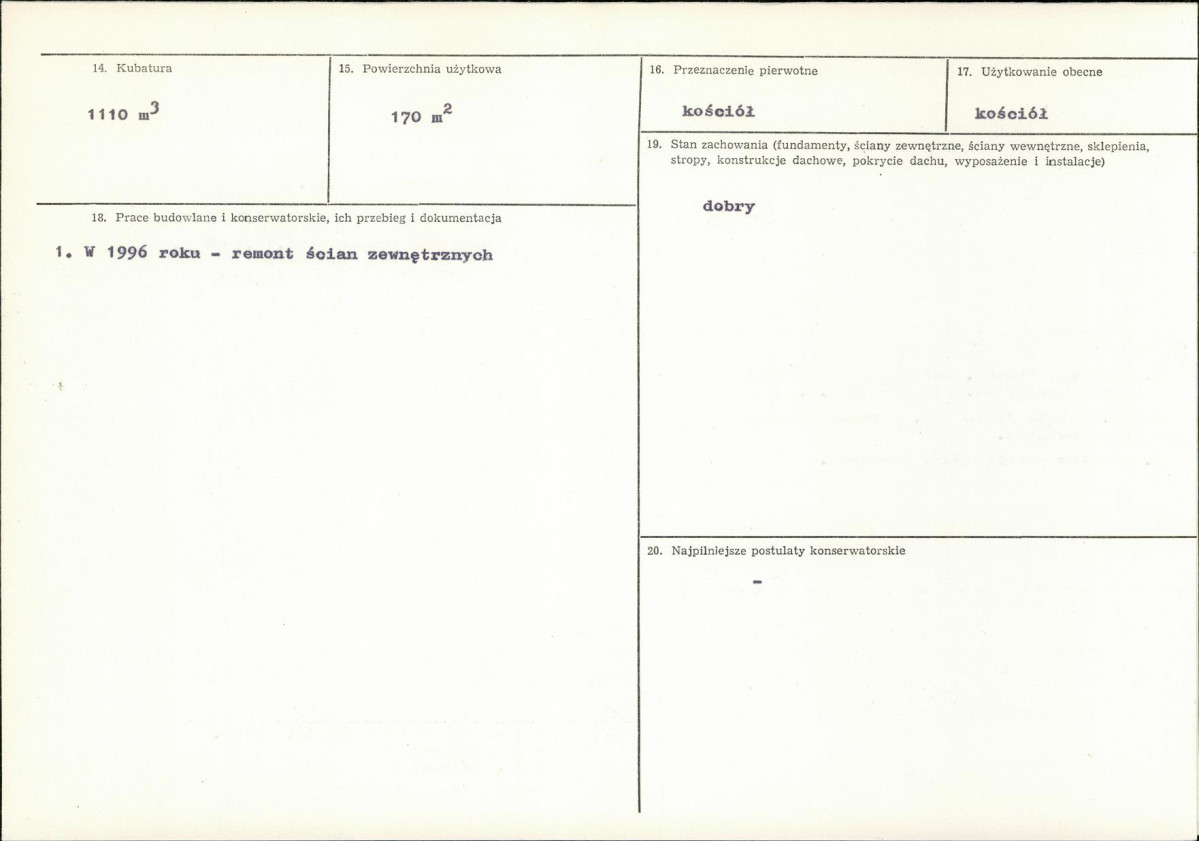 14. Kubatura

1110 $m^3$

15. Powierzchnia użytkowa

170 $m^2$

18. Prace budowlane i konserwatorskie, ich przebieg i dokumentacja

1. W 1996 roku - remont ścian zewnętrznych

16. Przeznaczenie pierwotne

kościół

17. Użytkowanie obecne

kościół

19. Stan zachowania (fundamenty, ściany zewnętrzne, ściany wewnętrzne, sklepienia, stropy, konstrukcje dachowe, pokrycie dachu, wyposażenie i instalacje)

dobry

20. Najpilniejsze postulaty konserwatorskie

-